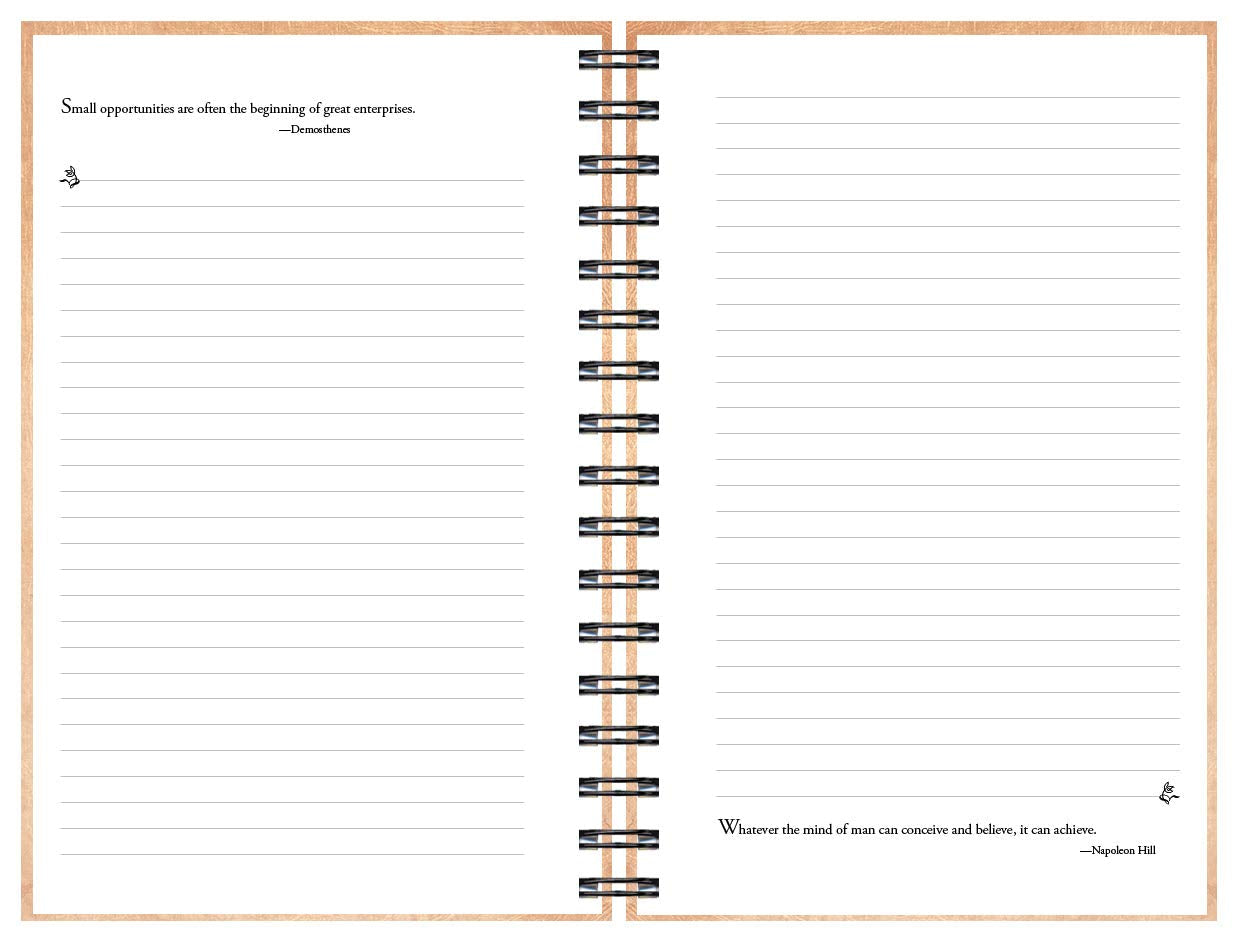 Small opportunities are often the beginning of great enterprises.
—Demosthenes

Whatever the mind of man can conceive and believe, it can achieve.
—Napoleon Hill